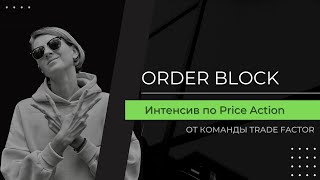 ORDER BLOCK

Интенсив по Price Action

ОТ КОМАНДЫ TRADE FACTOR